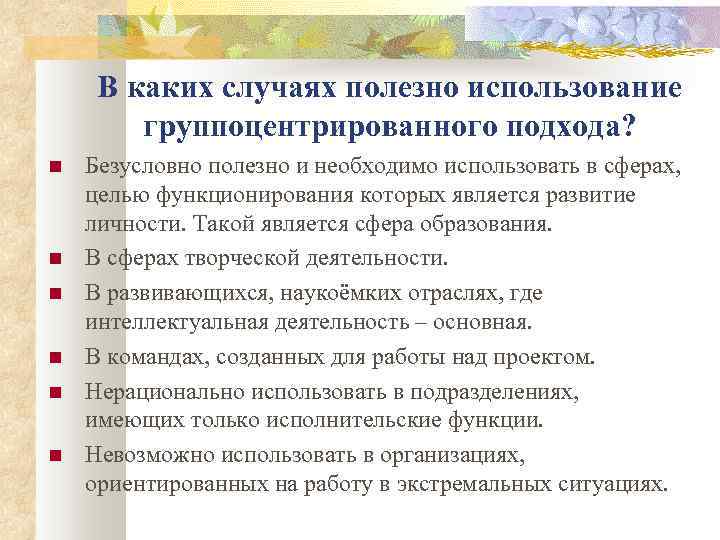 В каких случаях полезно использование группоцентрированного подхода?

■ Безусловно полезно и необходимо использовать в сферах, целью функционирования которых является развитие личности. Такой является сфера образования.

■ В сферах творческой деятельности.

■ В развивающихся, наукоёмких отраслях, где интеллектуальная деятельность – основная.

■ В командах, созданных для работы над проектом.

■ Нерационально использовать в подразделениях, имеющих только исполнительские функции.

■ Невозможно использовать в организациях, ориентированных на работу в экстремальных ситуациях.